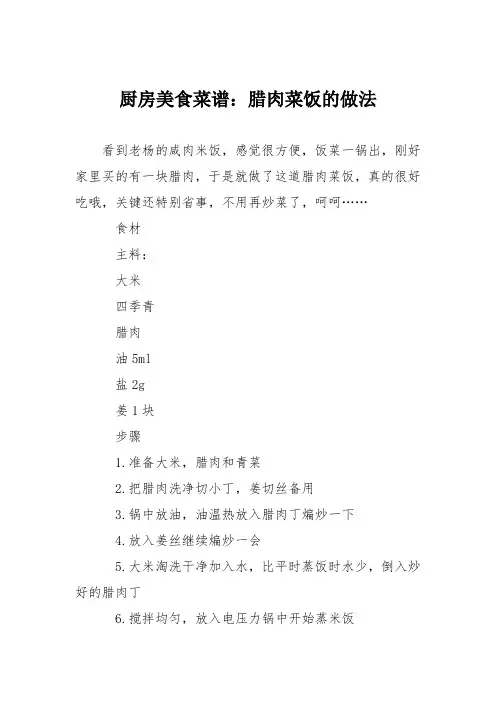 厨房美食菜谱：腊肉菜饭的做法

看到老杨的咸肉米饭，感觉很方便，饭菜一锅出，刚好家里买的有一块腊肉，于是就做了这道腊肉菜饭，真的很好吃哦，关键还特别省事，不用再炒菜了，呵呵……

食材

主料：

大米

四季青

腊肉

油 5ml

盐 2g

姜 1 块

步骤

1.准备大米，腊肉和青菜

2.把腊肉洗净切小丁，姜切丝备用

3.锅中放油，油温热放入腊肉丁煸炒一下

4.放入姜丝继续煸炒一会

5.大米淘洗干净加入水，比平时蒸饭时水少，倒入炒好的腊肉丁

6.搅拌均匀，放入电压力锅中开始蒸米饭